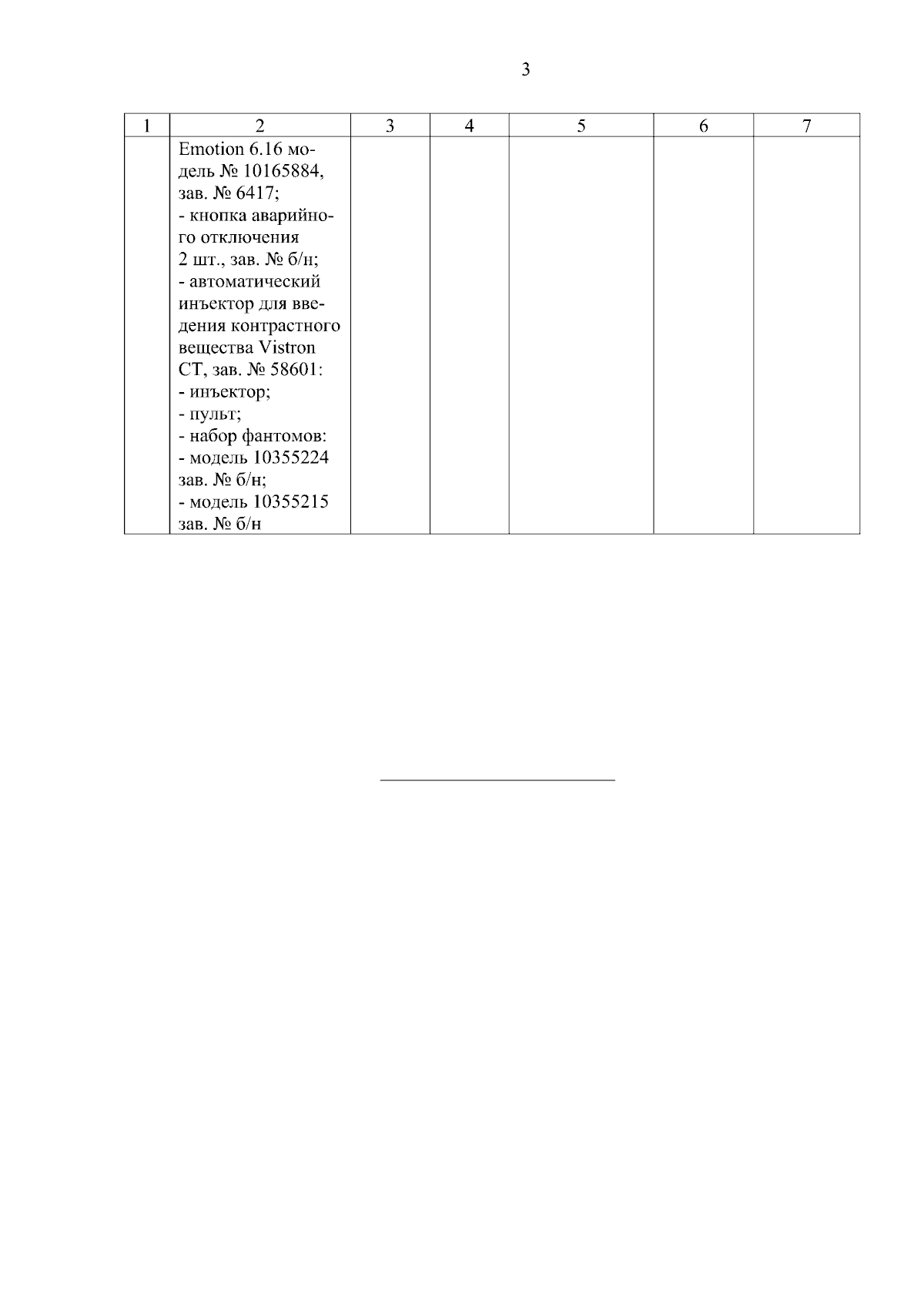 3

| 1 | 2 | 3 | 4 | 5 | 6 | 7 |
|---|---|---|---|---|---|---|
|  | Emotion 6.16 модель № 10165884, зав. № 6417; - кнопка аварийного отключения 2 шт., зав. № б/н; - автоматический инъектор для введения контрастного вещества Vistron CT, зав. № 58601: - инъектор; - пульт; - набор фантомов: - модель 10355224 зав. № б/н; - модель 10355215 зав. № б/н |  |  |  |  |  |